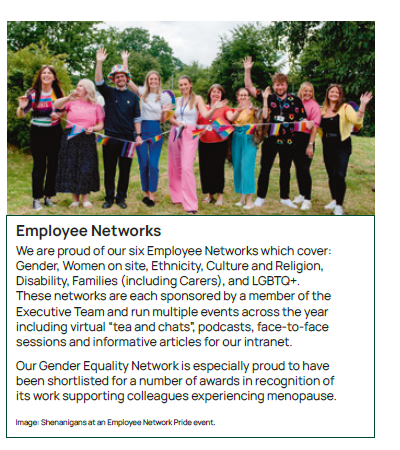 Employee Networks

We are proud of our six Employee Networks which cover: Gender, Women on site, Ethnicity, Culture and Religion, Disability, Families (including Carers), and LGBTQ+. These networks are each sponsored by a member of the Executive Team and run multiple events across the year including virtual "tea and chats", podcasts, face-to-face sessions and informative articles for our intranet.

Our Gender Equality Network is especially proud to have been shortlisted for a number of awards in recognition of its work supporting colleagues experiencing menopause.

Image: Shenanigans at an Employee Network Pride event.